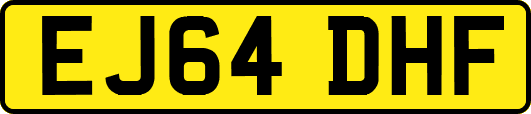 EJ64 DHF